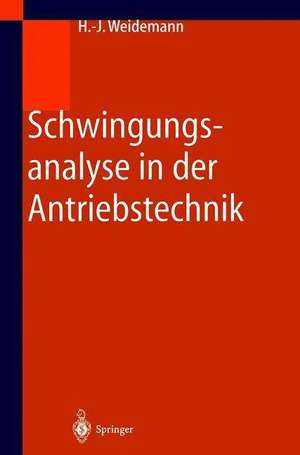 H.-J. Weidemann

Schwingungsanalyse in der Antriebstechnik

Springer